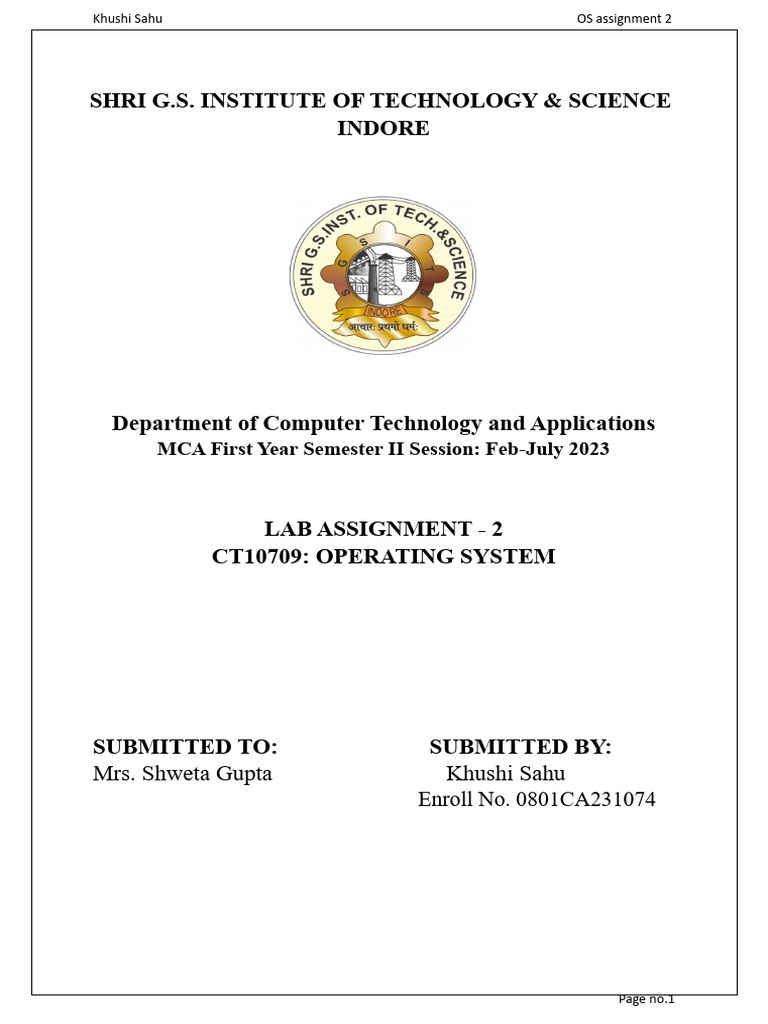 Khushi Sahu

OS assignment 2

SHRI G.S. INSTITUTE OF TECHNOLOGY & SCIENCE INDORE

SHRI G.S.INST. OF TECH.&SCIENCE
S G S I T S
INDORE
आचारः प्रथमो धर्मः

Department of Computer Technology and Applications
MCA First Year Semester II Session: Feb-July 2023

LAB ASSIGNMENT - 2
CT10709: OPERATING SYSTEM

SUBMITTED TO:
Mrs. Shweta Gupta

SUBMITTED BY:
Khushi Sahu
Enroll No. 0801CA231074

Page no.1